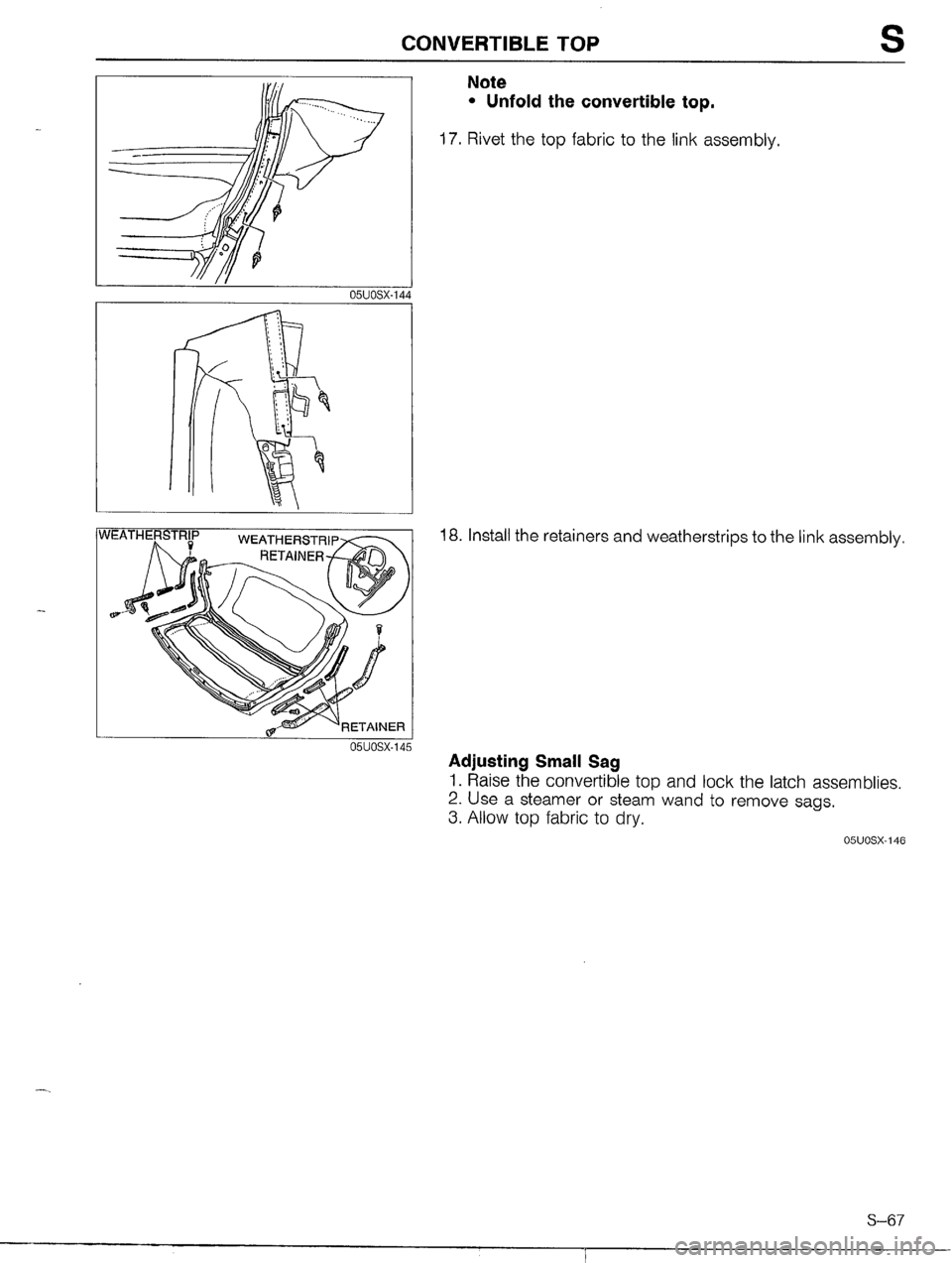 CONVERTIBLE TOP S

05U0SX-144

WEATHERSTRIP
WEATHERSTRIP RETAINER
RETAINER
05U0SX-145

Note
• Unfold the convertible top.

17. Rivet the top fabric to the link assembly.

18. Install the retainers and weatherstrips to the link assembly.

Adjusting Small Sag
1. Raise the convertible top and lock the latch assemblies.
2. Use a steamer or steam wand to remove sags.
3. Allow top fabric to dry.

05U0SX-146

S–67

carmanualsonline.info